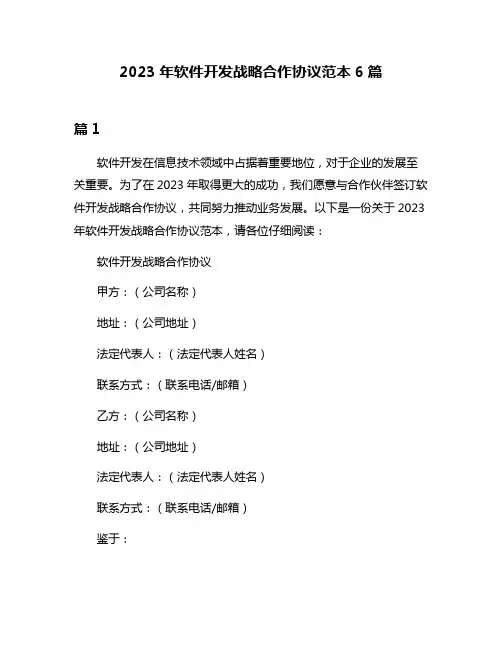 2023 年软件开发战略合作协议范本 6 篇

篇 1

软件开发在信息技术领域中占据着重要地位，对于企业的发展至关重要。为了在 2023 年取得更大的成功，我们愿意与合作伙伴签订软件开发战略合作协议，共同努力推动业务发展。以下是一份关于 2023 年软件开发战略合作协议范本，请各位仔细阅读：

软件开发战略合作协议

甲方：（公司名称）

地址：（公司地址）

法定代表人：（法定代表人姓名）

联系方式：（联系电话/邮箱）

乙方：（公司名称）

地址：（公司地址）

法定代表人：（法定代表人姓名）

联系方式：（联系电话/邮箱）

鉴于：